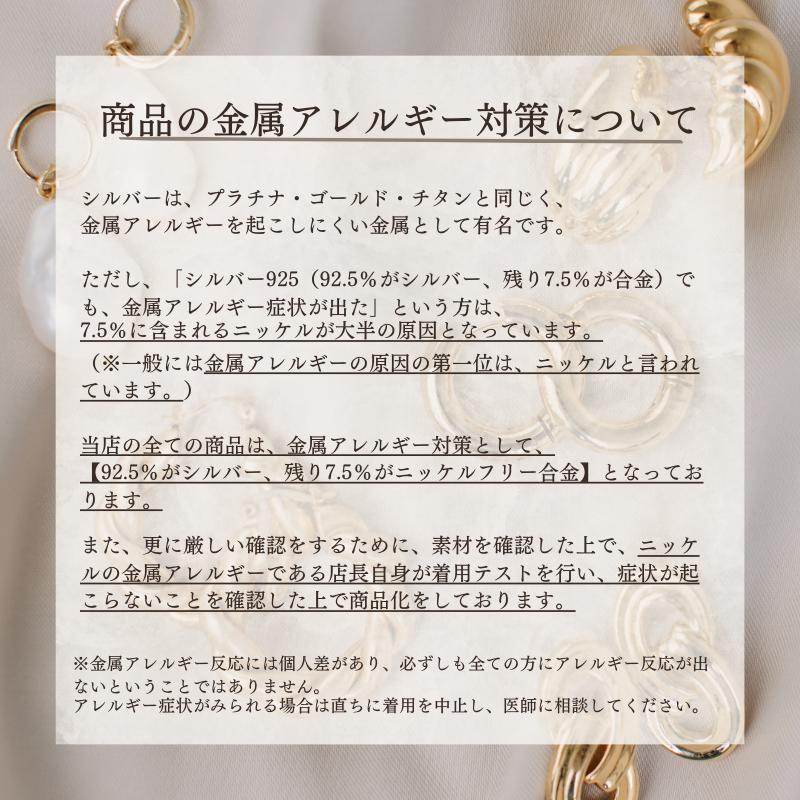 商品の金属アレルギー対策について

シルバーは、プラチナ・ゴールド・チタンと同じく、金属アレルギーを起こしにくい金属として有名です。

ただし、「シルバー925（92.5%がシルバー、残り7.5%が合金）でも、金属アレルギー症状が出た」という方は、7.5%に含まれるニッケルが大半の原因となっています。
（※一般には金属アレルギーの原因の第一位は、ニッケルと言われています。）

当店の全ての商品は、金属アレルギー対策として、【92.5%がシルバー、残り7.5%がニッケルフリー合金】となっております。

また、更に厳しい確認をするために、素材を確認した上で、ニッケルの金属アレルギーである店長自身が着用テストを行い、症状が起こらないことを確認した上で商品化をしております。

※金属アレルギー反応には個人差があり、必ずしも全ての方にアレルギー反応が出ないということではありません。
アレルギー症状がみられる場合は直ちに着用を中止し、医師に相談してください。